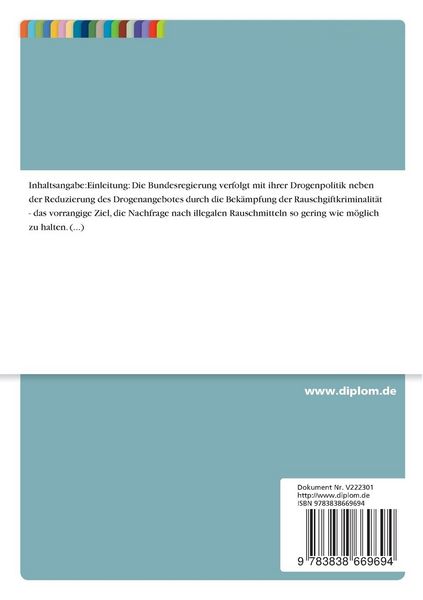 Inhaltsangabe:Einleitung: Die Bundesregierung verfolgt mit ihrer Drogenpolitik neben der Reduzierung des Drogenangebotes durch die Bekämpfung der Rauschgiftkriminalität - das vorrangige Ziel, die Nachfrage nach illegalen Rauschmitteln so gering wie möglich zu halten. (...)

www.diplom.de

Dokument Nr. V222301
http://www.diplom.de
ISBN 9783838669694

9 783838 669694